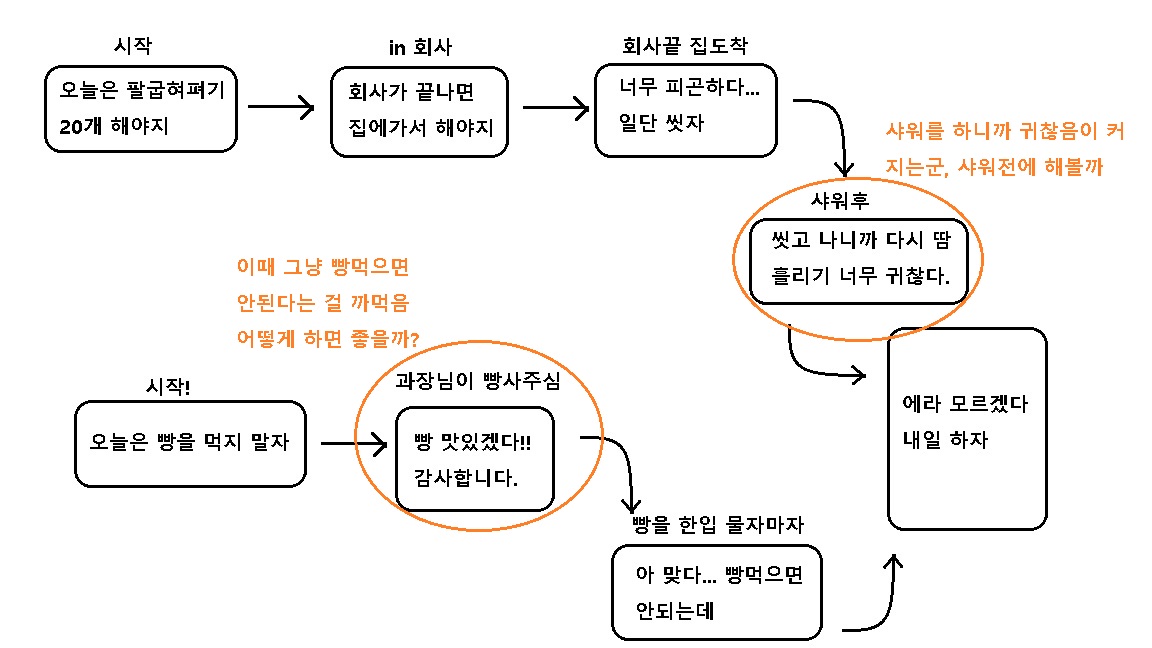 시작

오늘은 팔굽혀펴기 20개 해야지

in 회사

회사가 끝나면 집에가서 해야지

회사끝 집도착

너무 피곤하다... 일단 씻자

샤워를 하니까 귀찮음이 커지는군, 샤워전에 해볼까

샤워후

씻고 나니까 다시 땀 흘리기 너무 귀찮다.

이때 그냥 빵먹으면 안된다는 걸 까먹음 어떻게 하면 좋을까?

시작!

오늘은 빵을 먹지 말자

과장님이 빵사주심

빵 맛있겠다!! 감사합니다.

빵을 한입 물자마자

아 맞다... 빵먹으면 안되는데

에라 모르겠다 내일 하자